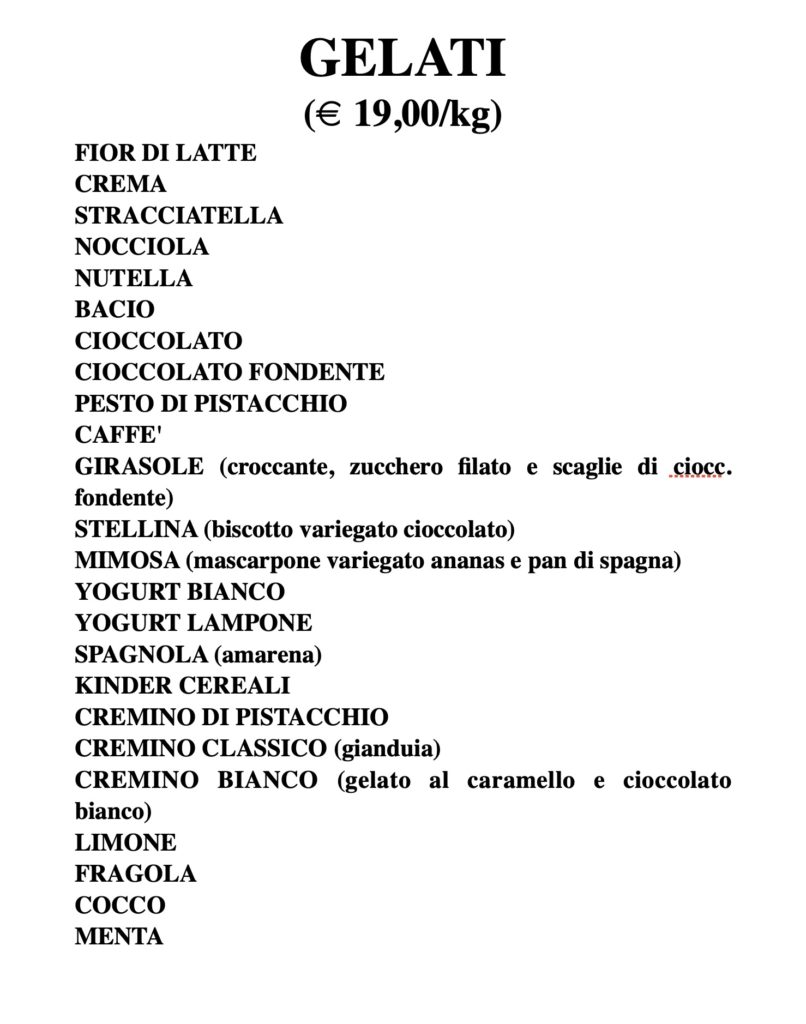 GELATI
(€ 19,00/kg)

FIOR DI LATTE
CREMA
STRACCIATELLA
NOCCIOLA
NUTELLA
BACIO
CIOCCOLATO
CIOCCOLATO FONDENTE
PESTO DI PISTACCHIO
CAFFE'
GIRASOLE (croccante, zucchero filato e scaglie di ciocc. fondente)
STELLINA (biscotto variegato cioccolato)
MIMOSA (mascarpone variegato ananas e pan di spagna)
YOGURT BIANCO
YOGURT LAMPONE
SPAGNOLA (amarena)
KINDER CEREALI
CREMINO DI PISTACCHIO
CREMINO CLASSICO (gianduia)
CREMINO BIANCO (gelato al caramello e cioccolato bianco)
LIMONE
FRAGOLA
COCCO
MENTA